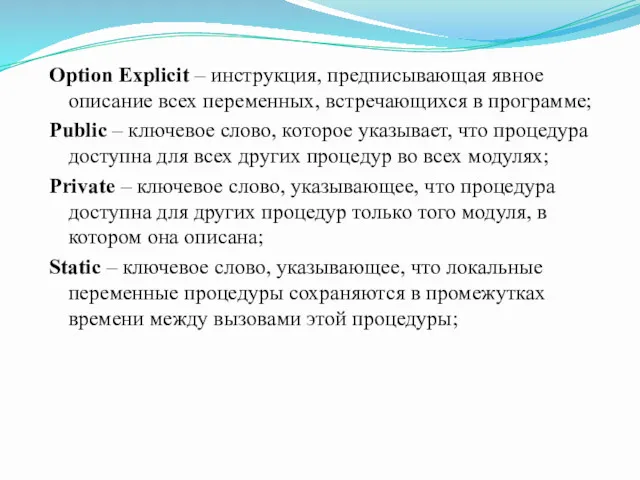 Option Explicit – инструкция, предписывающая явное описание всех переменных, встречающихся в программе;

Public – ключевое слово, которое указывает, что процедура доступна для всех других процедур во всех модулях;

Private – ключевое слово, указывающее, что процедура доступна для других процедур только того модуля, в котором она описана;

Static – ключевое слово, указывающее, что локальные переменные процедуры сохраняются в промежутках времени между вызовами этой процедуры;